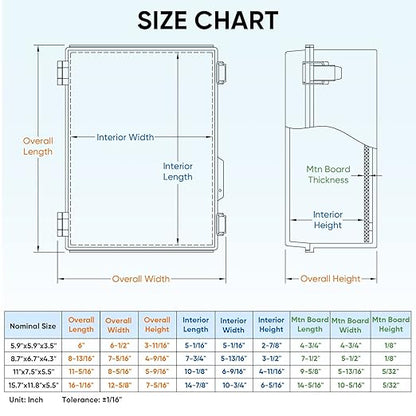 SIZE CHART

Overall Length

Interior Width

Interior Length

Overall Width

Mtn Board Thickness

Interior Height

Overall Height

| Nominal Size | Overall Length | Overall Width | Overall Height | Interior Length | Interior Width | Interior Height | Mtn Board Length | Mtn Board Width | Mtn Board Height |
|---|---|---|---|---|---|---|---|---|---|
| 5.9"x5.9"x3.5" | 6" | 6-1/2" | 3-11/16" | 5-1/16" | 5-1/16" | 2-7/8" | 4-3/4" | 4-3/4" | 1/8" |
| 8.7"x6.7"x4.3" | 8-13/16" | 7-5/16" | 4-9/16" | 7-3/4" | 5-13/16" | 3-1/2" | 7-1/2" | 5-1/2" | 1/8" |
| 11"x7.5"x5.5" | 11-5/16" | 8-5/16" | 5-9/16" | 10-1/8" | 6-9/16" | 4-11/16" | 9-5/8" | 5-13/16" | 5/32" |
| 15.7"x11.8"x5.5" | 16-1/16" | 12-5/8" | 7-5/16" | 14-7/8" | 10-3/4" | 6-5/16" | 14-5/16" | 10-5/16" | 5/32" |

Unit: Inch Tolerance: ±1/16"